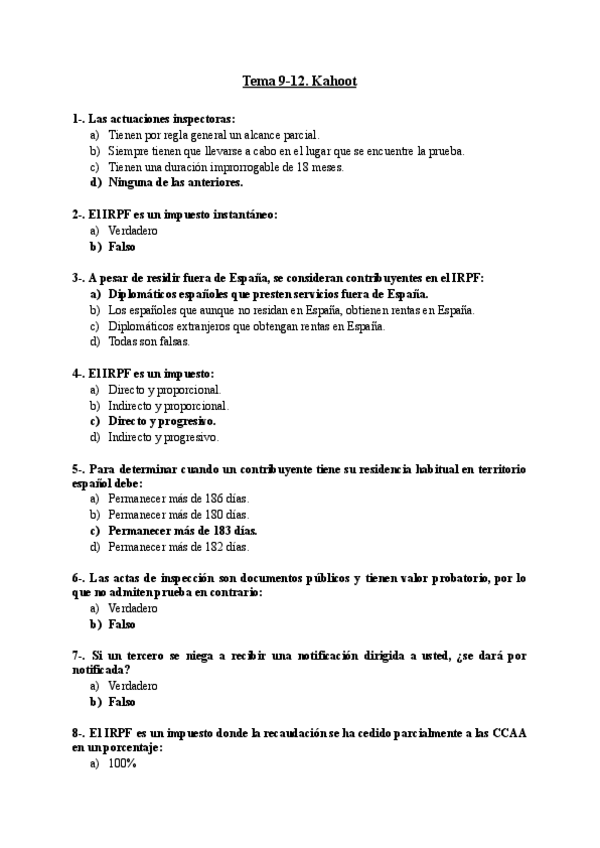 Tema 9-12. Kahoot

1-. Las actuaciones inspectoras:
a) Tienen por regla general un alcance parcial.
b) Siempre tienen que llevarse a cabo en el lugar que se encuentre la prueba.
c) Tienen una duración improrrogable de 18 meses.
d) Ninguna de las anteriores.

2-. El IRPF es un impuesto instantáneo:
a) Verdadero
b) Falso

3-. A pesar de residir fuera de España, se consideran contribuyentes en el IRPF:
a) Diplomáticos españoles que presten servicios fuera de España.
b) Los españoles que aunque no residan en España, obtienen rentas en España.
c) Diplomáticos extranjeros que obtengan rentas en España.
d) Todas son falsas.

4-. El IRPF es un impuesto:
a) Directo y proporcional.
b) Indirecto y proporcional.
c) Directo y progresivo.
d) Indirecto y progresivo.

5-. Para determinar cuando un contribuyente tiene su residencia habitual en territorio español debe:
a) Permanecer más de 186 días.
b) Permanecer más de 180 días.
c) Permanecer más de 183 días.
d) Permanecer más de 182 días.

6-. Las actas de inspección son documentos públicos y tienen valor probatorio, por lo que no admiten prueba en contrario:
a) Verdadero
b) Falso

7-. Si un tercero se niega a recibir una notificación dirigida a usted, ¿se dará por notificada?
a) Verdadero
b) Falso

8-. El IRPF es un impuesto donde la recaudación se ha cedido parcialmente a las CCAA en un porcentaje:
a) 100%